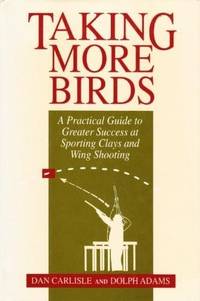 TAKING MORE BIRDS

A Practical Guide to Greater Success at Sporting Clays and Wing Shooting

DAN CARLISLE AND DOLPH ADAMS